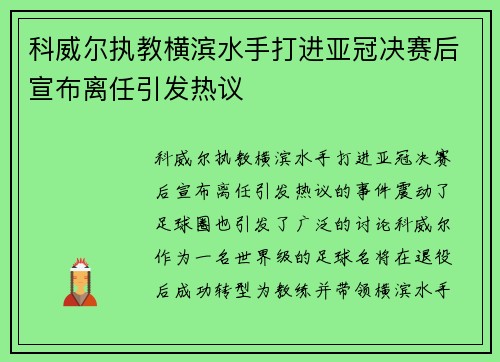 科威尔执教横滨水手打进亚冠决赛后宣布离任引发热议

科威尔执教横滨水手打进亚冠决赛后宣布离任引发热议的事件震动了足球圈也引发了广泛的讨论科威尔作为一名世界级的足球名将在退役后成功转型为教练并带领横滨水手